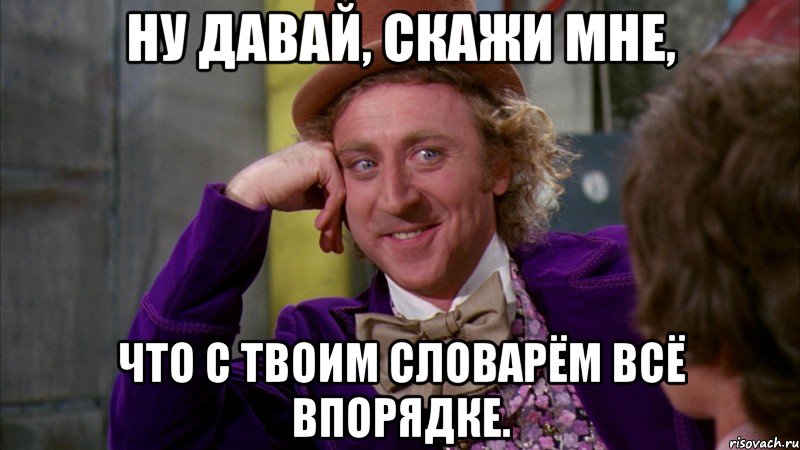 НУ ДАВАЙ, СКАЖИ МНЕ,

ЧТО С ТВОИМ СЛОВАРЁМ ВСЁ ВПОРЯДКЕ.

risovach.ru